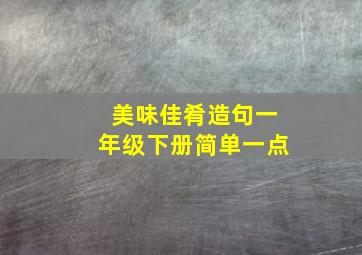 美味佳肴造句一年级下册简单一点